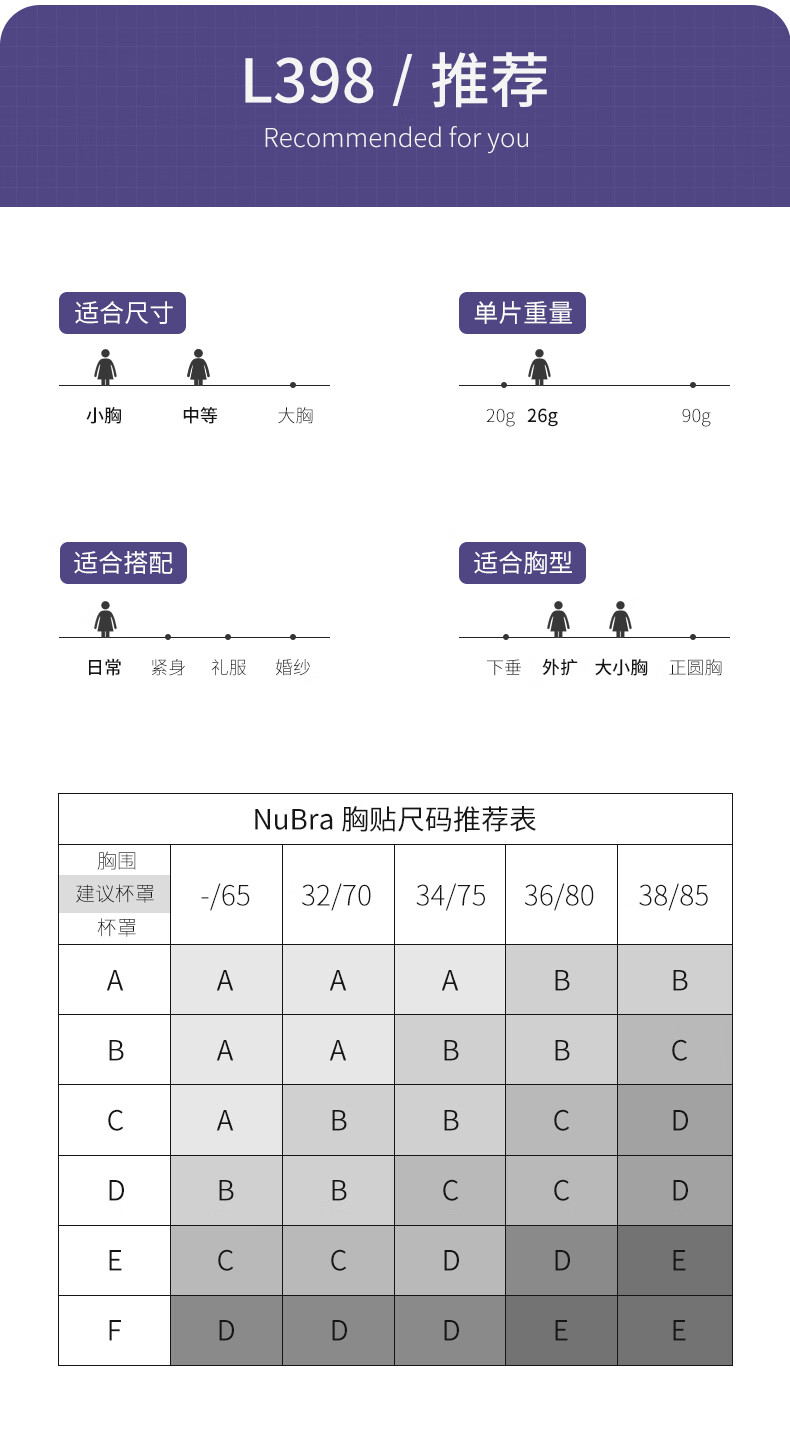 L398 / 推荐
Recommended for you

适合尺寸
小胸 中等 大胸

单片重量
20g 26g 90g

适合搭配
日常 紧身 礼服 婚纱

适合胸型
下垂 外扩 大小胸 正圆胸

NuBra 胸贴尺码推荐表

| 胸围 建议杯罩 杯罩 | -/65 | 32/70 | 34/75 | 36/80 | 38/85 |
|---|---|---|---|---|---|
| A | A | A | A | B | B |
| B | A | A | B | B | C |
| C | A | B | B | C | D |
| D | B | B | C | C | D |
| E | C | C | D | D | E |
| F | D | D | D | E | E |